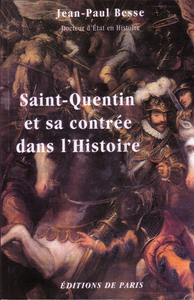 Jean-Paul Besse

Docteur d'État en Histoire

Saint-Quentin et sa contrée dans l'Histoire

ÉDITIONS DE PARIS